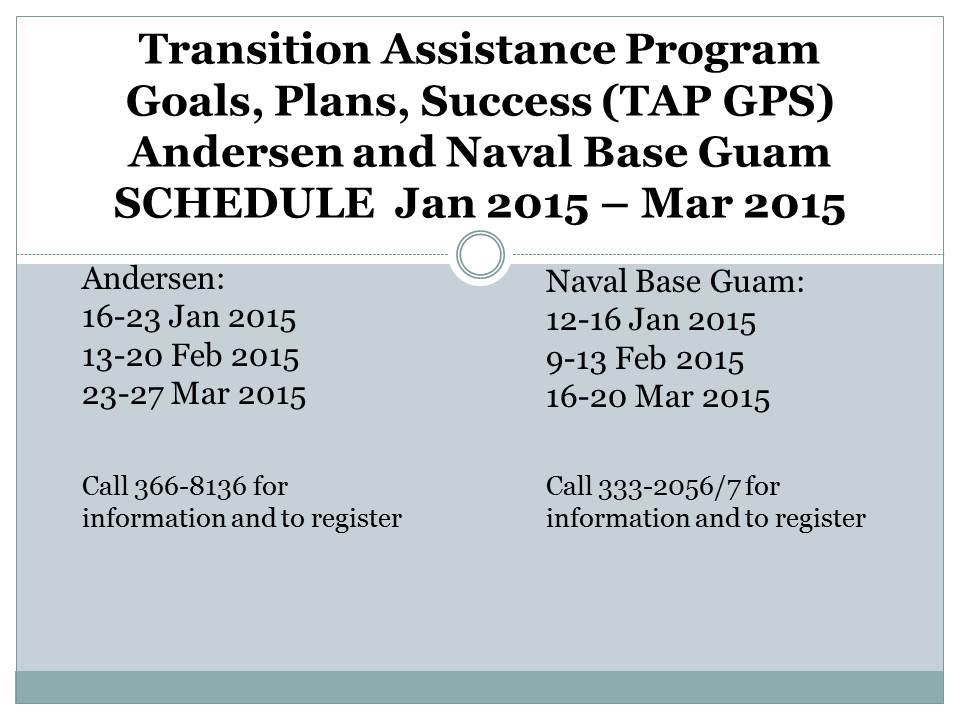 Transition Assistance Program Goals, Plans, Success (TAP GPS) Andersen and Naval Base Guam SCHEDULE Jan 2015 – Mar 2015

Andersen:
16-23 Jan 2015
13-20 Feb 2015
23-27 Mar 2015

Call 366-8136 for information and to register

Naval Base Guam:
12-16 Jan 2015
9-13 Feb 2015
16-20 Mar 2015

Call 333-2056/7 for information and to register